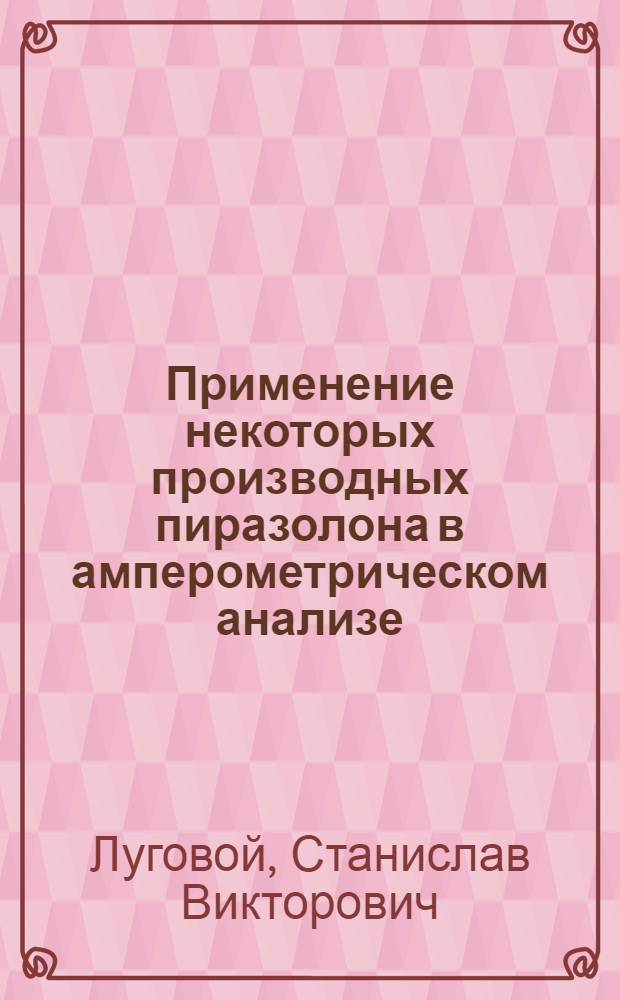 Применение некоторых производных пиразолона в амперометрическом анализе

Луговой, Станислав Викторович